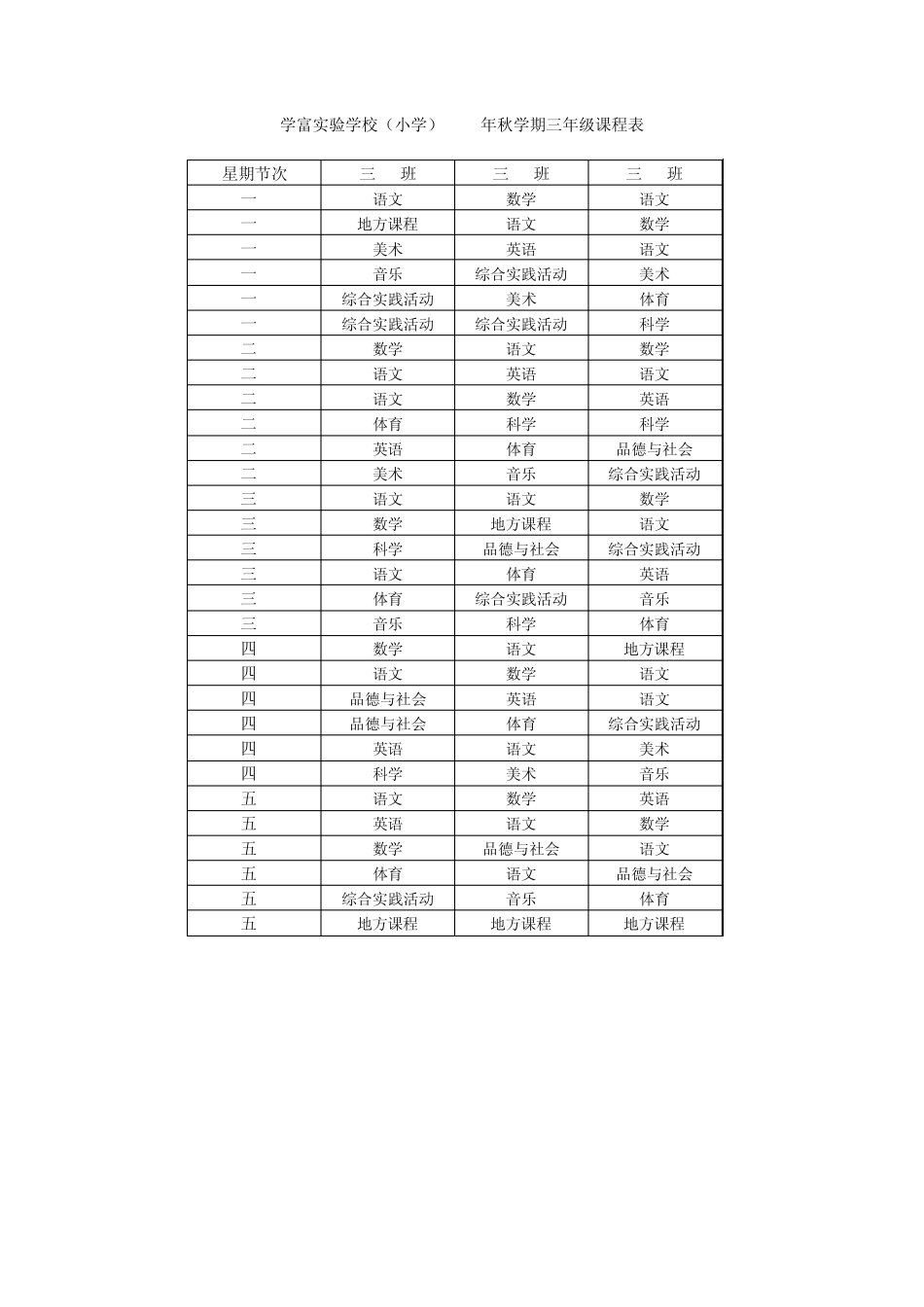 学富实验学校（小学）　　年秋学期三年级课程表

| 星期节次 | 三　班 | 三　班 | 三　班 |
|---|---|---|---|
| 一 | 语文 | 数学 | 语文 |
| 一 | 地方课程 | 语文 | 数学 |
| 一 | 美术 | 英语 | 语文 |
| 一 | 音乐 | 综合实践活动 | 美术 |
| 一 | 综合实践活动 | 美术 | 体育 |
| 一 | 综合实践活动 | 综合实践活动 | 科学 |
| 二 | 数学 | 语文 | 数学 |
| 二 | 语文 | 英语 | 语文 |
| 二 | 语文 | 数学 | 英语 |
| 二 | 体育 | 科学 | 科学 |
| 二 | 英语 | 体育 | 品德与社会 |
| 二 | 美术 | 音乐 | 综合实践活动 |
| 三 | 语文 | 语文 | 数学 |
| 三 | 数学 | 地方课程 | 语文 |
| 三 | 科学 | 品德与社会 | 综合实践活动 |
| 三 | 语文 | 体育 | 英语 |
| 三 | 体育 | 综合实践活动 | 音乐 |
| 三 | 音乐 | 科学 | 体育 |
| 四 | 数学 | 语文 | 地方课程 |
| 四 | 语文 | 数学 | 语文 |
| 四 | 品德与社会 | 英语 | 语文 |
| 四 | 品德与社会 | 体育 | 综合实践活动 |
| 四 | 英语 | 语文 | 美术 |
| 四 | 科学 | 美术 | 音乐 |
| 五 | 语文 | 数学 | 英语 |
| 五 | 英语 | 语文 | 数学 |
| 五 | 数学 | 品德与社会 | 语文 |
| 五 | 体育 | 语文 | 品德与社会 |
| 五 | 综合实践活动 | 音乐 | 体育 |
| 五 | 地方课程 | 地方课程 | 地方课程 |